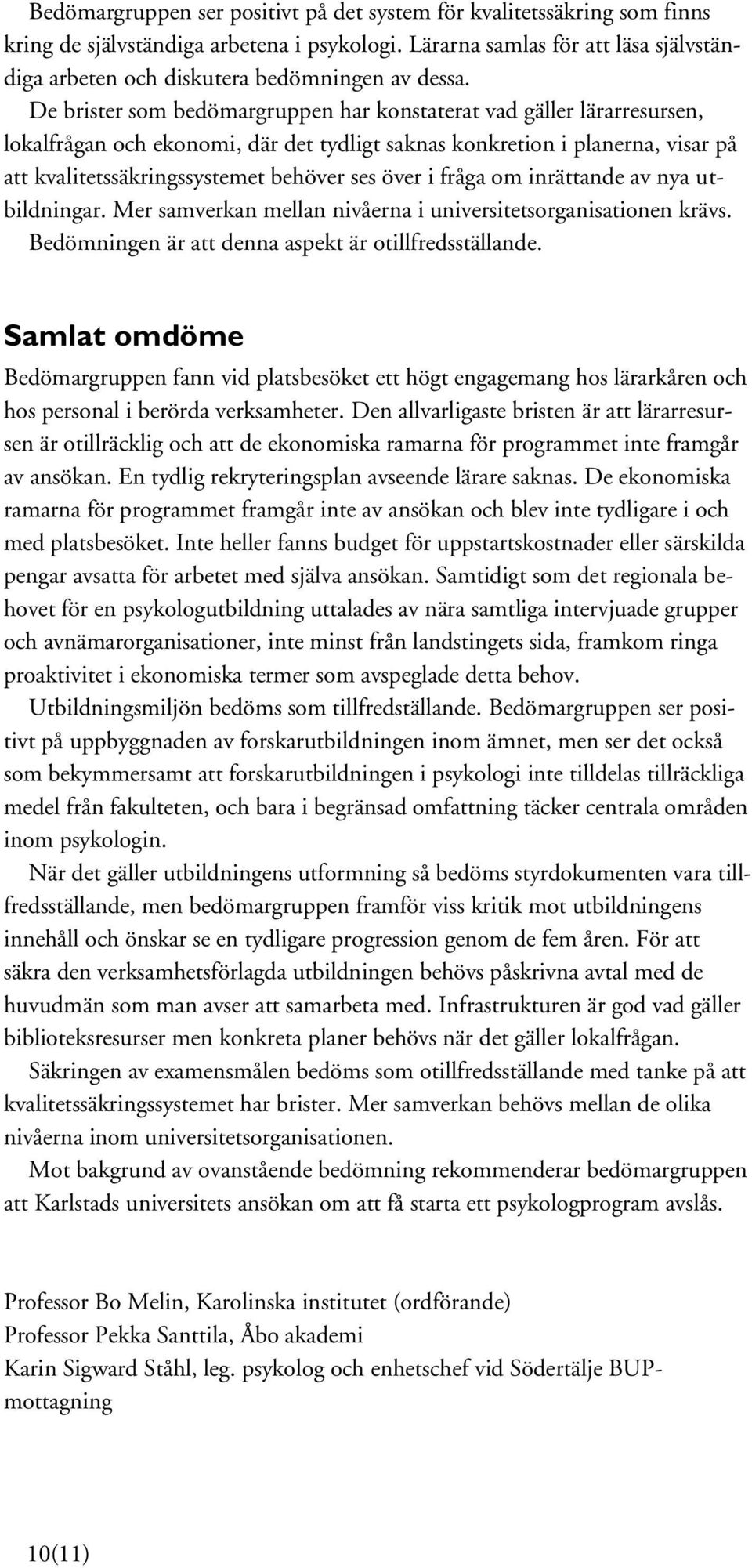 Bedömargruppen ser positivt på det system för kvalitetssäkring som finns kring de självständiga arbetena i psykologi. Lärarna samlas för att läsa självständiga arbeten och diskutera bedömningen av dessa.

De brister som bedömargruppen har konstaterat vad gäller lärarresursen, lokalfrågan och ekonomi, där det tydligt saknas konkretion i planerna, visar på att kvalitetssäkringssystemet behöver ses över i fråga om inrättande av nya utbildningar. Mer samverkan mellan nivåerna i universitetsorganisationen krävs. Bedömningen är att denna aspekt är otillfredsställande.

Samlat omdöme

Bedömargruppen fann vid platsbesöket ett högt engagemang hos lärarkåren och hos personal i berörda verksamheter. Den allvarligaste bristen är att lärarresursen är otillräcklig och att de ekonomiska ramarna för programmet inte framgår av ansökan. En tydlig rekryteringsplan avseende lärare saknas. De ekonomiska ramarna för programmet framgår inte av ansökan och blev inte tydligare i och med platsbesöket. Inte heller fanns budget för uppstartskostnader eller särskilda pengar avsatta för arbetet med själva ansökan. Samtidigt som det regionala behovet för en psykologutbildning uttalades av nära samtliga intervjuade grupper och avnämarorganisationer, inte minst från landstingets sida, framkom ringa proaktivitet i ekonomiska termer som avspeglade detta behov.

Utbildningsmiljön bedöms som tillfredställande. Bedömargruppen ser positivt på uppbyggnaden av forskarutbildningen inom ämnet, men ser det också som bekymmersamt att forskarutbildningen i psykologi inte tilldelas tillräckliga medel från fakulteten, och bara i begränsad omfattning täcker centrala områden inom psykologin.

När det gäller utbildningens utformning så bedöms styrdokumenten vara tillfredsställande, men bedömargruppen framför viss kritik mot utbildningens innehåll och önskar se en tydligare progression genom de fem åren. För att säkra den verksamhetsförlagda utbildningen behövs påskrivna avtal med de huvudmän som man avser att samarbeta med. Infrastrukturen är god vad gäller biblioteksresurser men konkreta planer behövs när det gäller lokalfrågan.

Säkringen av examensmålen bedöms som otillfredsställande med tanke på att kvalitetssäkringssystemet har brister. Mer samverkan behövs mellan de olika nivåerna inom universitetsorganisationen.

Mot bakgrund av ovanstående bedömning rekommenderar bedömargruppen att Karlstads universitets ansökan om att få starta ett psykologprogram avslås.

Professor Bo Melin, Karolinska institutet (ordförande)
Professor Pekka Santtila, Åbo akademi
Karin Sigward Ståhl, leg. psykolog och enhetschef vid Södertälje BUP-mottagning

10(11)